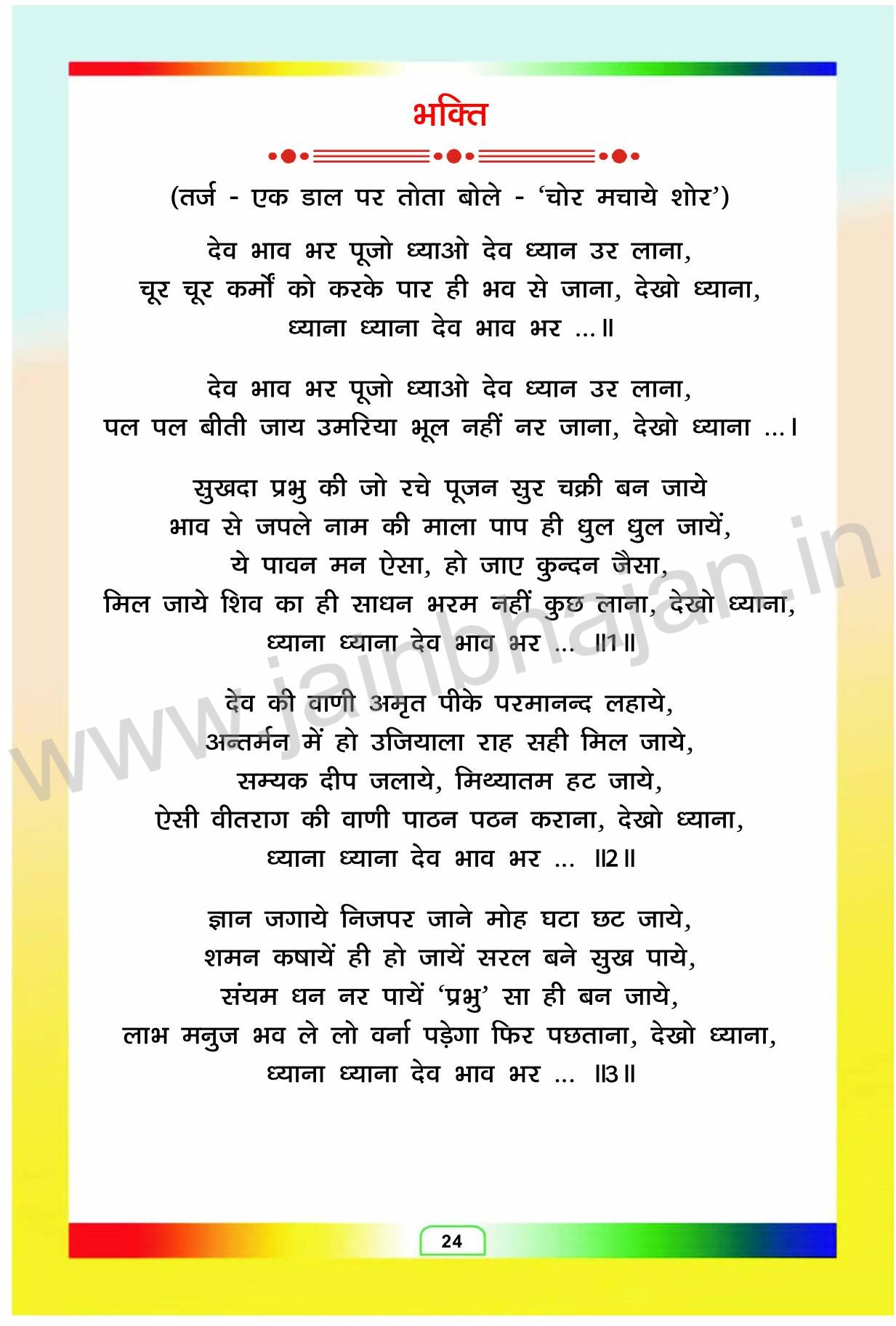 भक्ति

(तर्ज - एक डाल पर तोता बोले - 'चोर मचाये शोर')

देव भाव भर पूजो ध्याओ देव ध्यान उर लाना,
चूर चूर कर्मों को करके पार ही भव से जाना, देखो ध्याना,
ध्याना ध्याना देव भाव भर ...॥

देव भाव भर पूजो ध्याओ देव ध्यान उर लाना,
पल पल बीती जाय उमरिया भूल नहीं नर जाना, देखो ध्याना ...।

सुखदा प्रभु की जो रचे पूजन सुर चक्री बन जाये
भाव से जपले नाम की माला पाप ही धुल धुल जायें,
ये पावन मन ऐसा, हो जाए कुन्दन जैसा,
मिल जाये शिव का ही साधन भरम नहीं कुछ लाना, देखो ध्याना,
ध्याना ध्याना देव भाव भर ... ॥1॥

देव की वाणी अमृत पीके परमानन्द लहाये,
अन्तर्मन में हो उजियाला राह सही मिल जाये,
सम्यक दीप जलाये, मिथ्यातम हट जाये,
ऐसी वीतराग की वाणी पाठन पठन कराना, देखो ध्याना,
ध्याना ध्याना देव भाव भर ... ॥2॥

ज्ञान जगाये निजपर जाने मोह घटा छट जाये,
शमन कषायें ही हो जायें सरल बने सुख पाये,
संयम धन नर पायें 'प्रभु' सा ही बन जाये,
लाभ मनुज भव ले लो वर्ना पड़ेगा फिर पछताना, देखो ध्याना,
ध्याना ध्याना देव भाव भर ... ॥3॥

www.jainbhajan.in

24